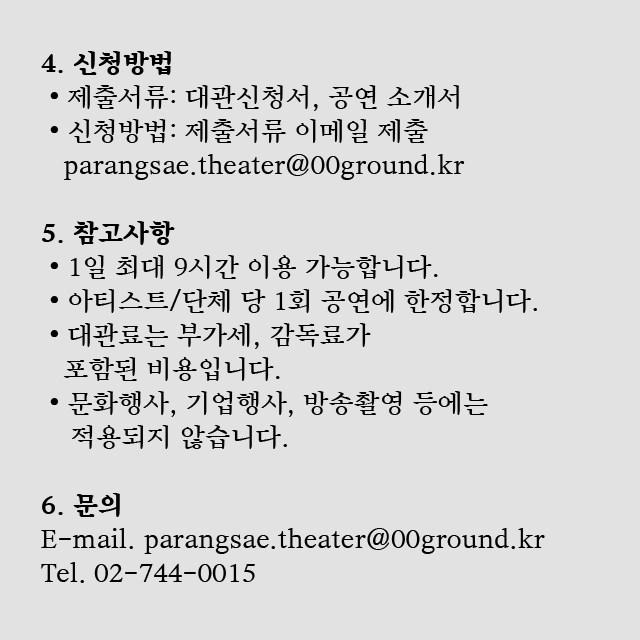 4. 신청방법
• 제출서류: 대관신청서, 공연 소개서
• 신청방법: 제출서류 이메일 제출
parangsae.theater@00ground.kr

5. 참고사항
• 1일 최대 9시간 이용 가능합니다.
• 아티스트/단체 당 1회 공연에 한정합니다.
• 대관료는 부가세, 감독료가 포함된 비용입니다.
• 문화행사, 기업행사, 방송촬영 등에는 적용되지 않습니다.

6. 문의
E-mail. parangsae.theater@00ground.kr
Tel. 02-744-0015